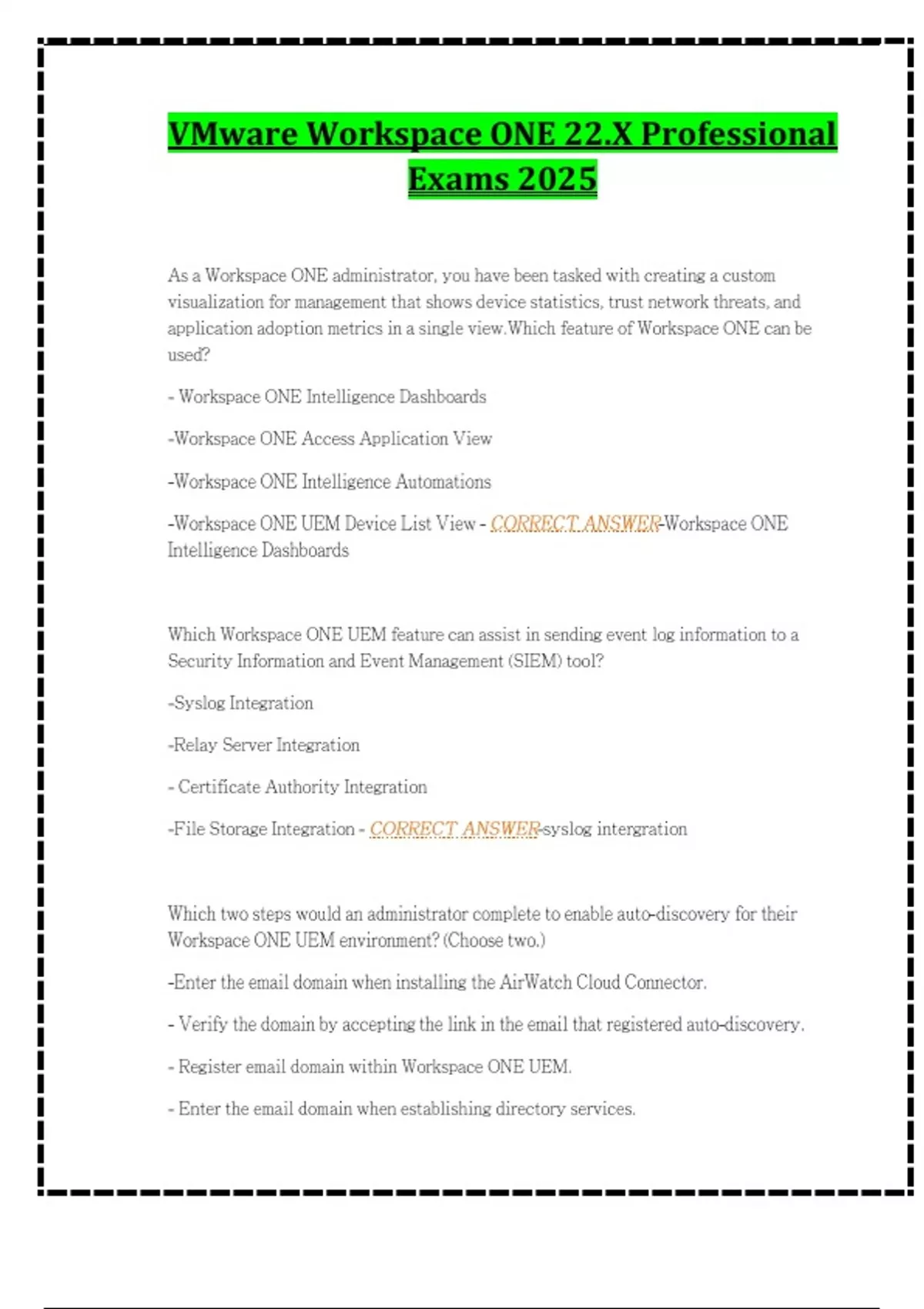 VMware Workspace ONE 22.X Professional Exams 2025

As a Workspace ONE administrator, you have been tasked with creating a custom visualization for management that shows device statistics, trust network threats, and application adoption metrics in a single view.Which feature of Workspace ONE can be used?

- Workspace ONE Intelligence Dashboards

-Workspace ONE Access Application View

-Workspace ONE Intelligence Automations

-Workspace ONE UEM Device List View - CORRECT ANSWER-Workspace ONE Intelligence Dashboards

Which Workspace ONE UEM feature can assist in sending event log information to a Security Information and Event Management (SIEM) tool?

-Syslog Integration

-Relay Server Integration

- Certificate Authority Integration

-File Storage Integration - CORRECT ANSWER-syslog intergration

Which two steps would an administrator complete to enable auto-discovery for their Workspace ONE UEM environment? (Choose two.)

-Enter the email domain when installing the AirWatch Cloud Connector.

- Verify the domain by accepting the link in the email that registered auto-discovery.

- Register email domain within Workspace ONE UEM.

- Enter the email domain when establishing directory services.